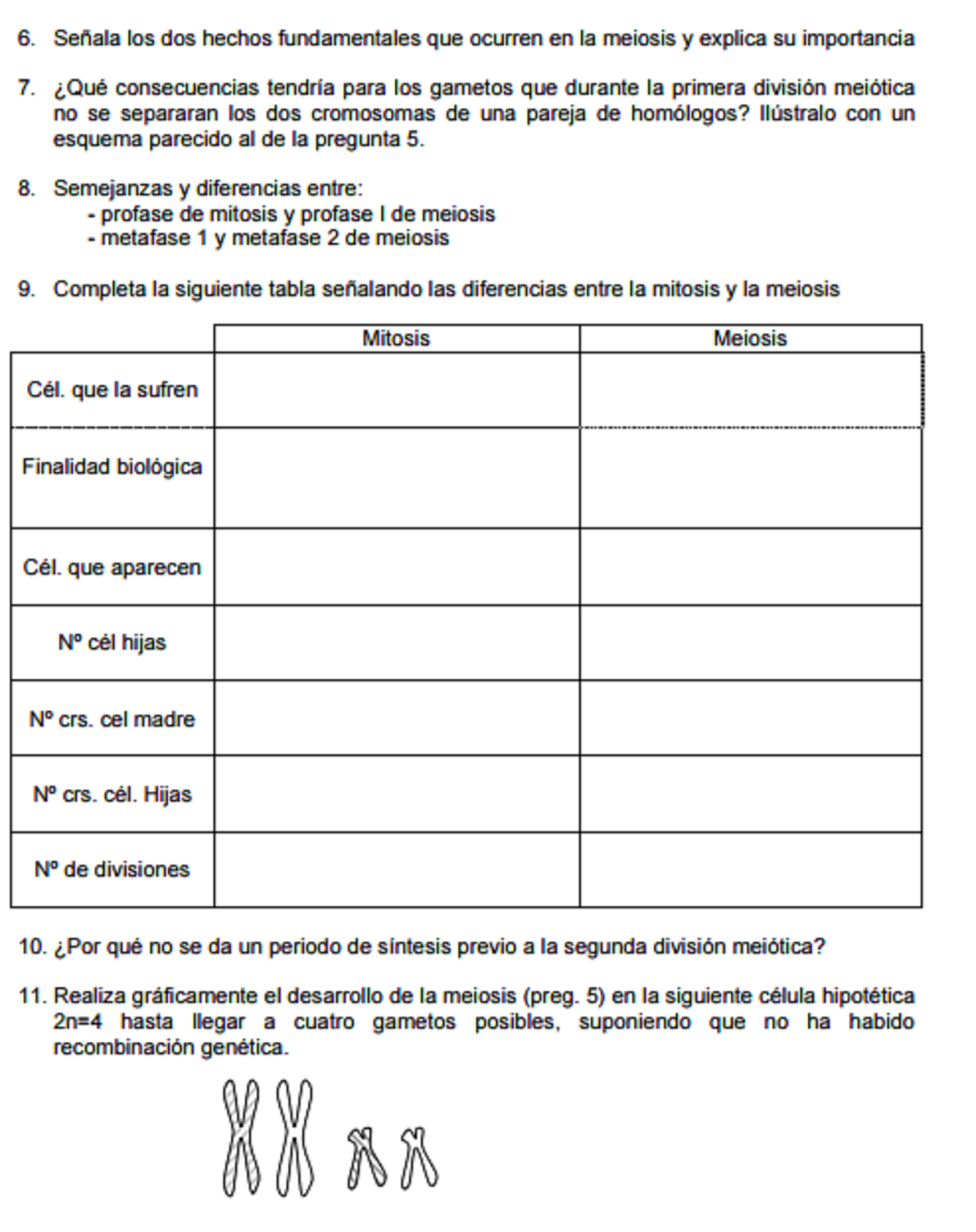 6. Señala los dos hechos fundamentales que ocurren en la meiosis y explica su importancia

7. ¿Qué consecuencias tendría para los gametos que durante la primera división meiótica no se separaran los dos cromosomas de una pareja de homólogos? Ilústralo con un esquema parecido al de la pregunta 5.

8. Semejanzas y diferencias entre:
- profase de mitosis y profase I de meiosis
- metafase 1 y metafase 2 de meiosis

9. Completa la siguiente tabla señalando las diferencias entre la mitosis y la meiosis

| | Mitosis | Meiosis |
|---|---|---|
| Cél. que la sufren | | |
| Finalidad biológica | | |
| Cél. que aparecen | | |
| Nº cél hijas | | |
| Nº crs. cel madre | | |
| Nº crs. cél. Hijas | | |
| Nº de divisiones | | |

10. ¿Por qué no se da un periodo de síntesis previo a la segunda división meiótica?

11. Realiza gráficamente el desarrollo de la meiosis (preg. 5) en la siguiente célula hipotética 2n=4 hasta llegar a cuatro gametos posibles, suponiendo que no ha habido recombinación genética.